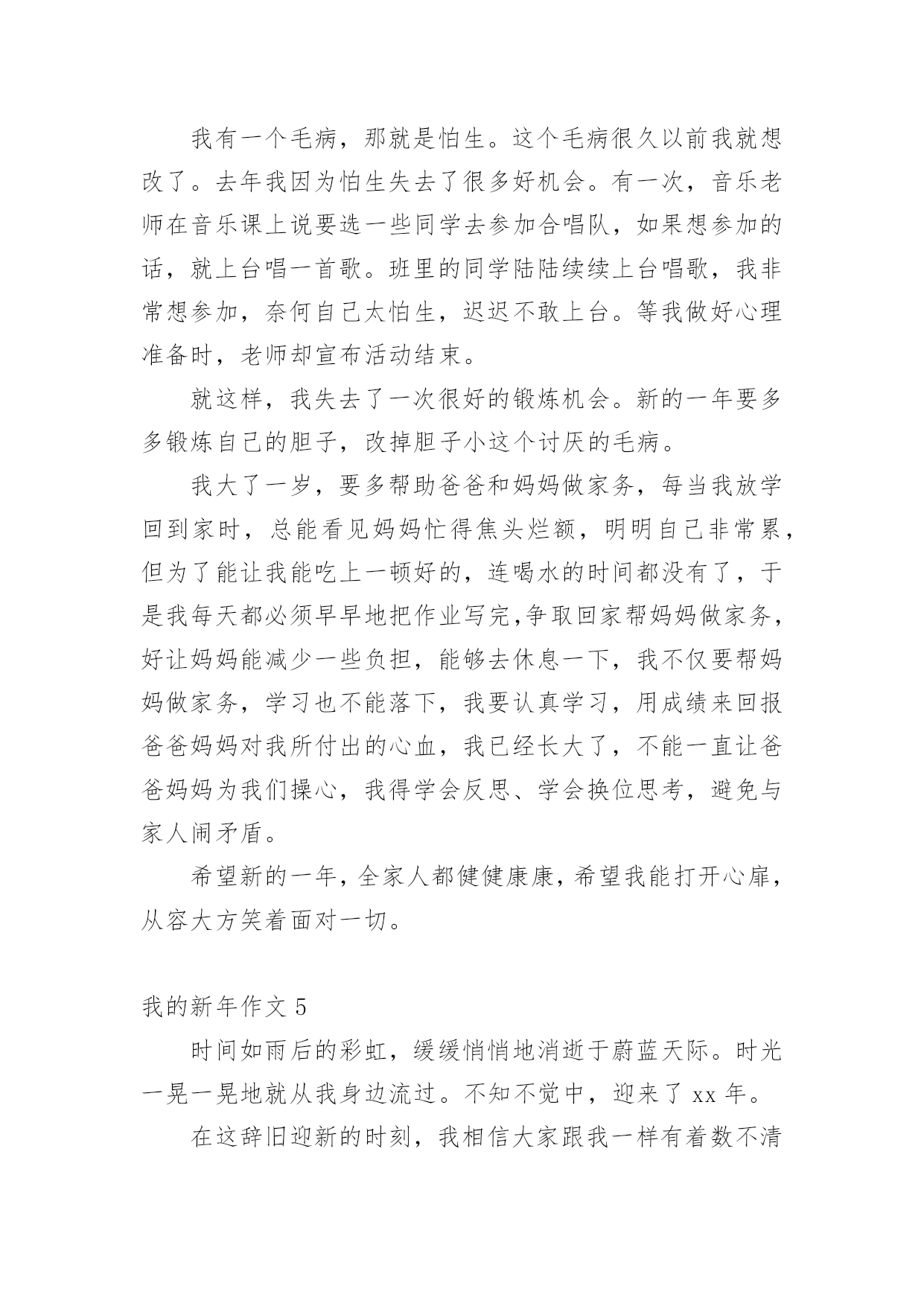 我有一个毛病，那就是怕生。这个毛病很久以前我就想改了。去年我因为怕生失去了很多好机会。有一次，音乐老师在音乐课上说要选一些同学去参加合唱队，如果想参加的话，就上台唱一首歌。班里的同学陆陆续续上台唱歌，我非常想参加，奈何自己太怕生，迟迟不敢上台。等我做好心理准备时，老师却宣布活动结束。

就这样，我失去了一次很好的锻炼机会。新的一年要多多锻炼自己的胆子，改掉胆子小这个讨厌的毛病。

我大了一岁，要多帮助爸爸和妈妈做家务，每当我放学回到家时，总能看见妈妈忙得焦头烂额，明明自己非常累，但为了能让我能吃上一顿好的，连喝水的时间都没有了，于是我每天都必须早早地把作业写完,争取回家帮妈妈做家务，好让妈妈能减少一些负担，能够去休息一下，我不仅要帮妈妈做家务，学习也不能落下，我要认真学习，用成绩来回报爸爸妈妈对我所付出的心血，我已经长大了，不能一直让爸爸妈妈为我们操心，我得学会反思、学会换位思考，避免与家人闹矛盾。

希望新的一年，全家人都健健康康，希望我能打开心扉，从容大方笑着面对一切。

我的新年作文 5

时间如雨后的彩虹，缓缓悄悄地消逝于蔚蓝天际。时光一晃一晃地就从我身边流过。不知不觉中，迎来了 xx 年。

在这辞旧迎新的时刻，我相信大家跟我一样有着数不清